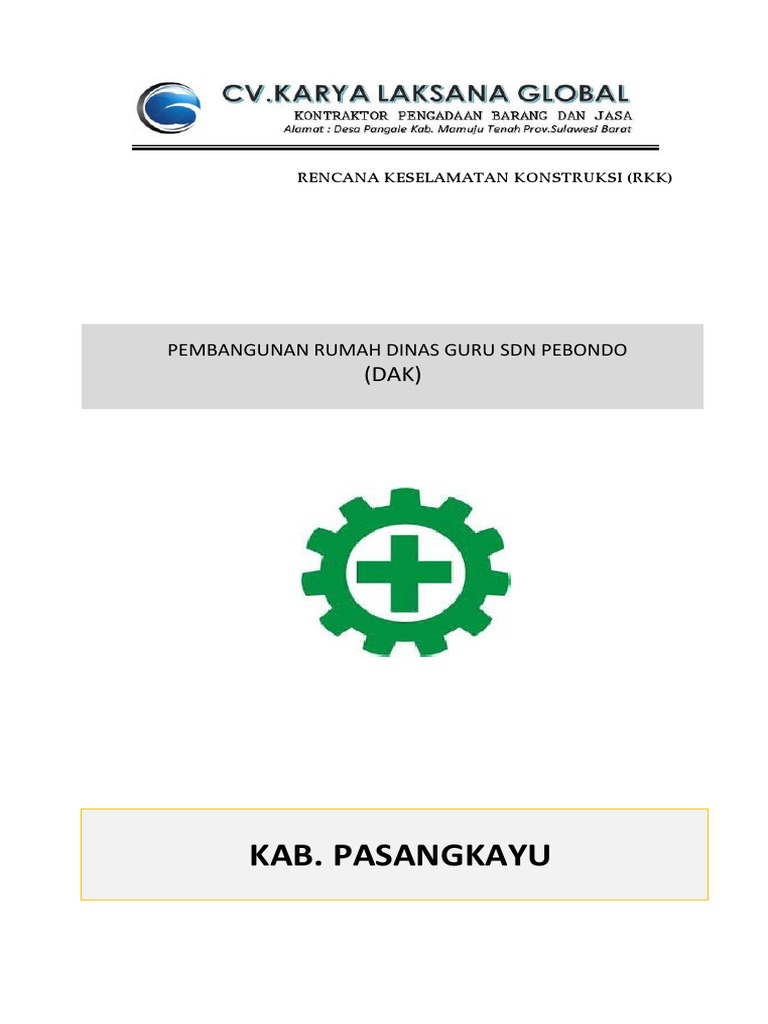 CV.KARYA LAKSANA GLOBAL
KONTRAKTOR PENGADAAN BARANG DAN JASA
Alamat : Desa Pangale Kab. Mamuju Tenah Prov.Sulawesi Barat

RENCANA KESELAMATAN KONSTRUKSI (RKK)

PEMBANGUNAN RUMAH DINAS GURU SDN PEBONDO
(DAK)

KAB. PASANGKAYU